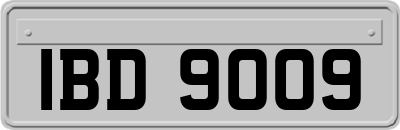 IBD 9009